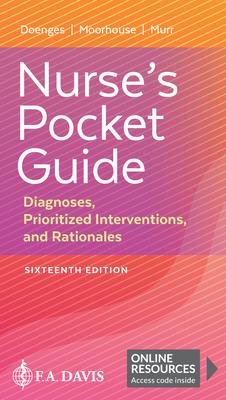 Doenges | Moorhouse | Murr

Nurse's Pocket Guide

Diagnoses, Prioritized Interventions, and Rationales

SIXTEENTH EDITION

F.A. DAVIS

ONLINE RESOURCES
Access code inside